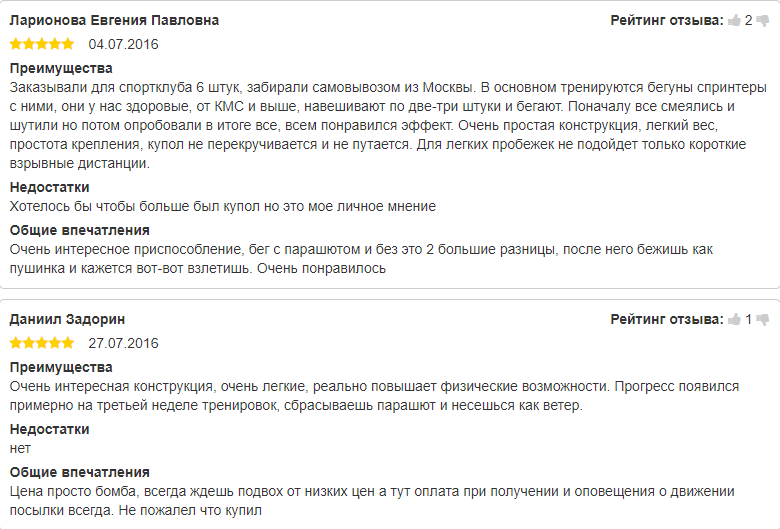 Ларионова Евгения Павловна

Рейтинг отзыва: 2

04.07.2016

Преимущества
Заказывали для спортклуба 6 штук, забирали самовывозом из Москвы. В основном тренируются бегуны спринтеры с ними, они у нас здоровые, от КМС и выше, навешивают по две-три штуки и бегают. Поначалу все смеялись и шутили но потом опробовали в итоге все, всем понравился эффект. Очень простая конструкция, легкий вес, простота крепления, купол не перекручивается и не путается. Для легких пробежек не подойдет только короткие взрывные дистанции.

Недостатки
Хотелось бы чтобы больше был купол но это мое личное мнение

Общие впечатления
Очень интересное приспособление, бег с парашютом и без это 2 большие разницы, после него бежишь как пушинка и кажется вот-вот взлетишь. Очень понравилось

Даниил Задорин

Рейтинг отзыва: 1

27.07.2016

Преимущества
Очень интересная конструкция, очень легкие, реально повышает физические возможности. Прогресс появился примерно на третьей неделе тренировок, сбрасываешь парашют и несешься как ветер.

Недостатки
нет

Общие впечатления
Цена просто бомба, всегда ждешь подвох от низких цен а тут оплата при получении и оповещения о движении посылки всегда. Не пожалел что купил